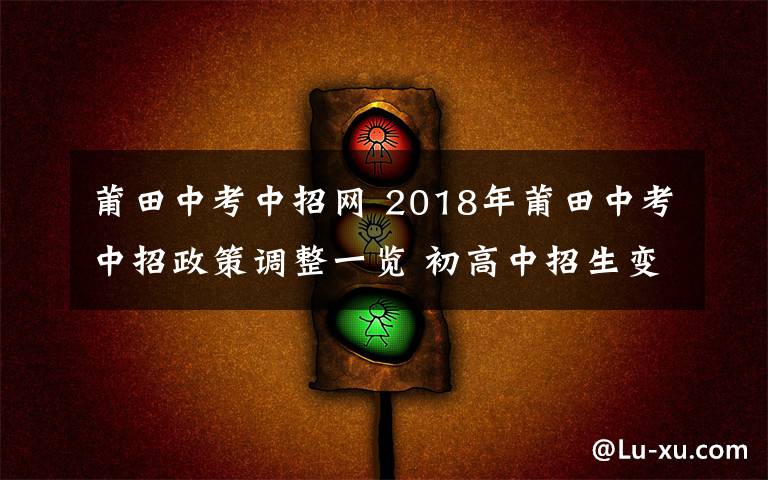 莆田中考中招网 2018年莆田中考中招政策调整一览 初高中招生变

@Lu-xu.com